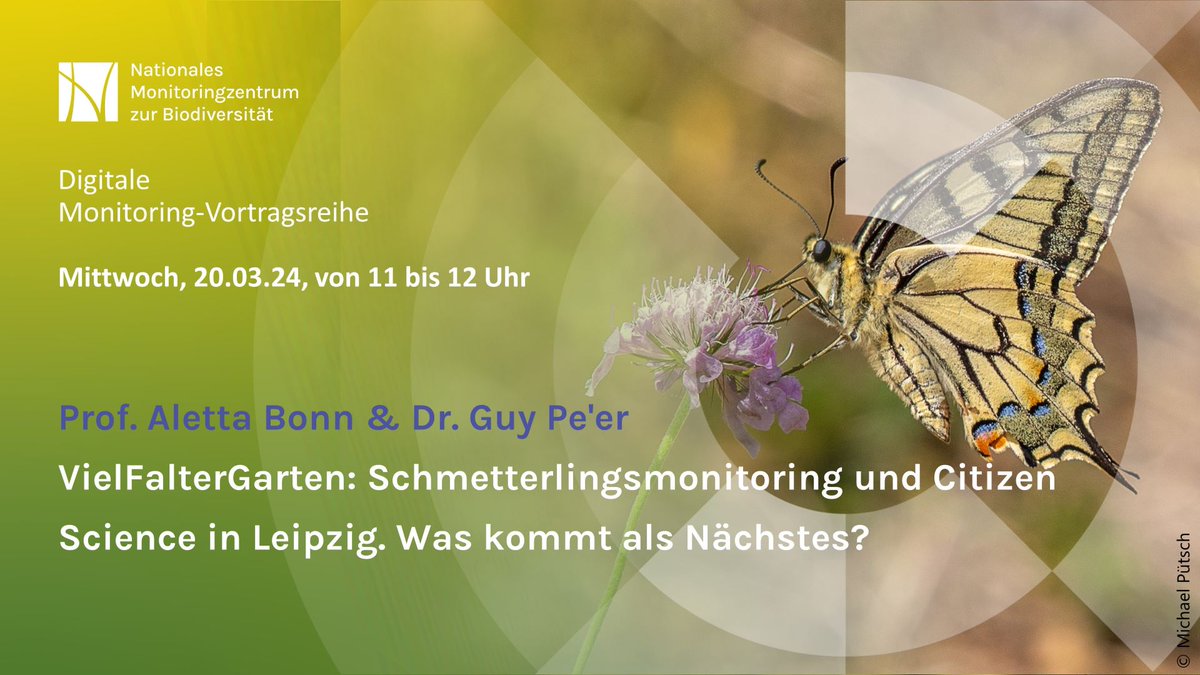 Nationales Monitoringzentrum zur Biodiversität

Digitale Monitoring-Vortragsreihe

Mittwoch, 20.03.24, von 11 bis 12 Uhr

Prof. Aletta Bonn & Dr. Guy Pe'er

VielFalterGarten: Schmetterlingsmonitoring und Citizen Science in Leipzig. Was kommt als Nächstes?

© Michael Pütsch